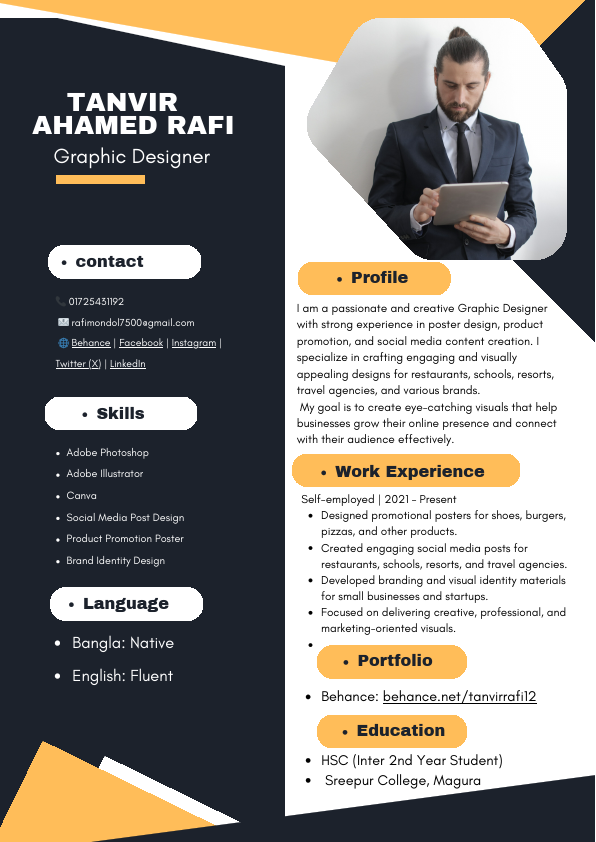 TANVIR AHAMED RAFI
Graphic Designer

• contact

01725431192
rafimondol7500@gmail.com
Behance | Facebook | Instagram | Twitter (X) | LinkedIn

• Skills

• Adobe Photoshop
• Adobe Illustrator
• Canva
• Social Media Post Design
• Product Promotion Poster
• Brand Identity Design

• Language

• Bangla: Native
• English: Fluent

• Profile

I am a passionate and creative Graphic Designer with strong experience in poster design, product promotion, and social media content creation. I specialize in crafting engaging and visually appealing designs for restaurants, schools, resorts, travel agencies, and various brands.
My goal is to create eye-catching visuals that help businesses grow their online presence and connect with their audience effectively.

• Work Experience

Self-employed | 2021 - Present
• Designed promotional posters for shoes, burgers, pizzas, and other products.
• Created engaging social media posts for restaurants, schools, resorts, and travel agencies.
• Developed branding and visual identity materials for small businesses and startups.
• Focused on delivering creative, professional, and marketing-oriented visuals.
•

• Portfolio

• Behance: behance.net/tanvirrafi12

• Education

• HSC (Inter 2nd Year Student)
• Sreepur College, Magura